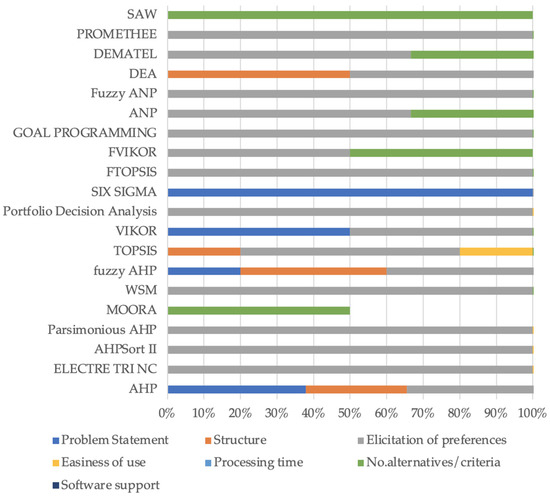 SAW
PROMETHEE
DEMATEL
DEA
Fuzzy ANP
ANP
GOAL PROGRAMMING
FVIKOR
FTOPSIS
SIX SIGMA
Portfolio Decision Analysis
VIKOR
TOPSIS
fuzzy AHP
WSM
MOORA
Parsimonious AHP
AHPSort II
ELECTRE TRI NC
AHP

0% 10% 20% 30% 40% 50% 60% 70% 80% 90% 100%

Problem Statement
Structure
Elicitation of preferences
Easiness of use
Processing time
No.alternatives/criteria
Software support